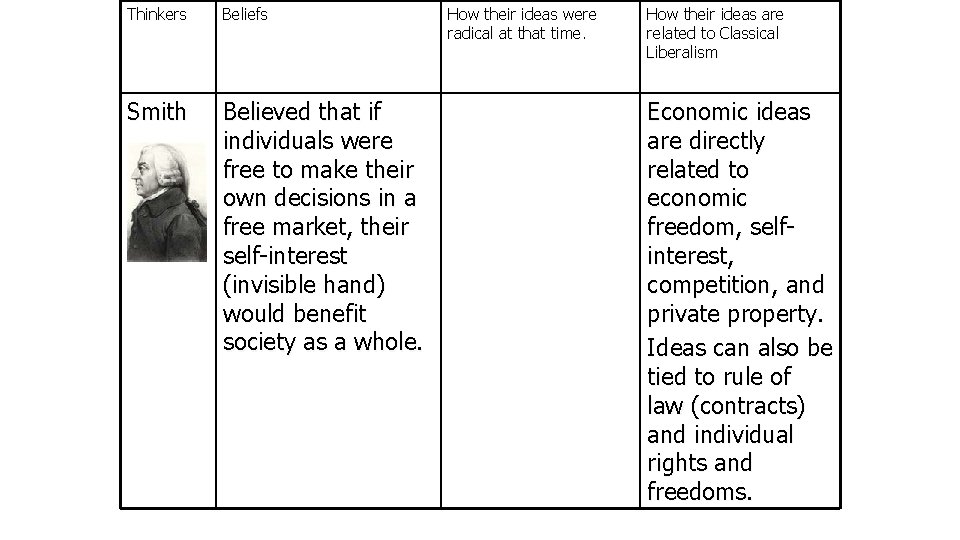 | Thinkers | Beliefs | How their ideas were radical at that time. | How their ideas are related to Classical Liberalism |
|---|---|---|---|
| Smith | Believed that if individuals were free to make their own decisions in a free market, their self-interest (invisible hand) would benefit society as a whole. | | Economic ideas are directly related to economic freedom, self-interest, competition, and private property. Ideas can also be tied to rule of law (contracts) and individual rights and freedoms. |